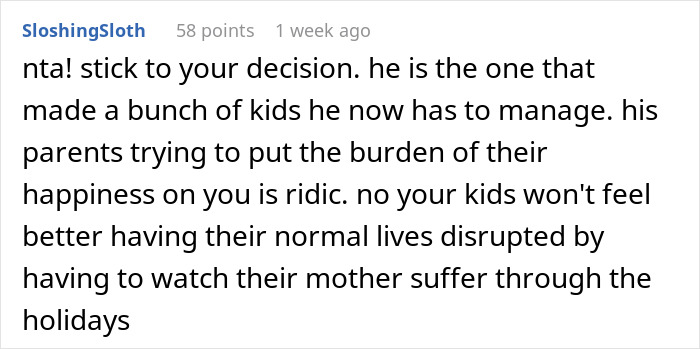 SloshingSloth 58 points 1 week ago

nta! stick to your decision. he is the one that made a bunch of kids he now has to manage. his parents trying to put the burden of their happiness on you is ridic. no your kids won't feel better having their normal lives disrupted by having to watch their mother suffer through the holidays